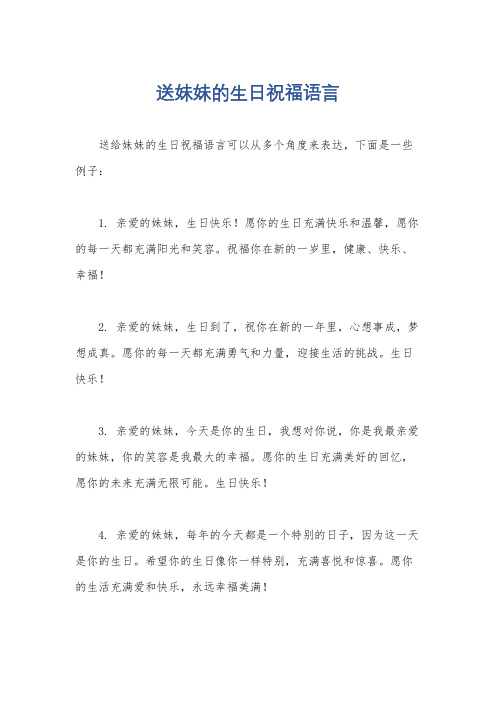 送妹妹的生日祝福语言

送给妹妹的生日祝福语言可以从多个角度来表达，下面是一些例子：

1. 亲爱的妹妹，生日快乐！愿你的生日充满快乐和温馨，愿你的每一天都充满阳光和笑容。祝福你在新的一岁里，健康、快乐、幸福！

2. 亲爱的妹妹，生日到了，祝你在新的一年里，心想事成，梦想成真。愿你的每一天都充满勇气和力量，迎接生活的挑战。生日快乐！

3. 亲爱的妹妹，今天是你的生日，我想对你说，你是我最亲爱的妹妹，你的笑容是我最大的幸福。愿你的生日充满美好的回忆，愿你的未来充满无限可能。生日快乐！

4. 亲爱的妹妹，每年的今天都是一个特别的日子，因为这一天是你的生日。希望你的生日像你一样特别，充满喜悦和惊喜。愿你的生活充满爱和快乐，永远幸福美满！